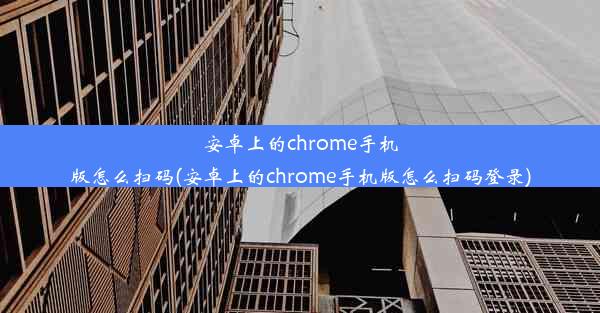 安卓上的chrome手机版怎么扫码(安卓上的chrome手机版怎么扫码登录)